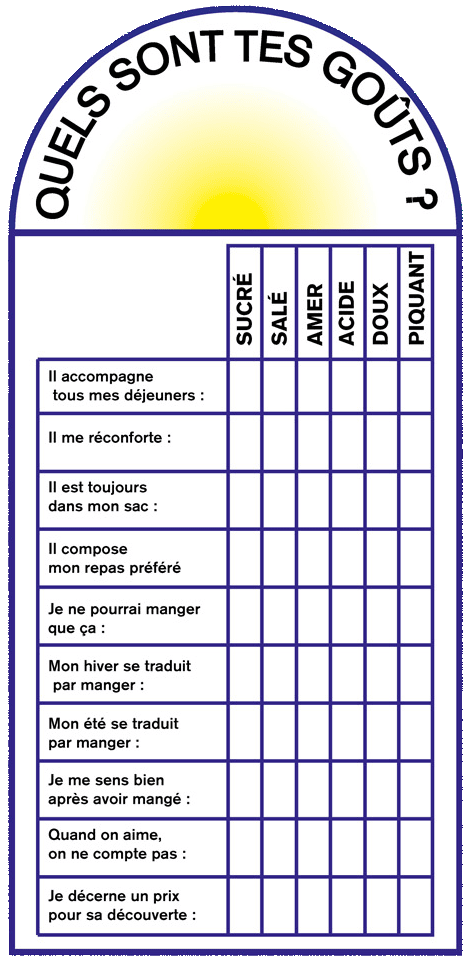 QUELS SONT TES GOÛTS ?

| | SUCRÉ | SALÉ | AMER | ACIDE | DOUX | PIQUANT |
|---|---|---|---|---|---|---|
| Il accompagne tous mes déjeuners : | | | | | | |
| Il me réconforte : | | | | | | |
| Il est toujours dans mon sac : | | | | | | |
| Il compose mon repas préféré | | | | | | |
| Je ne pourrai manger que ça : | | | | | | |
| Mon hiver se traduit par manger : | | | | | | |
| Mon été se traduit par manger : | | | | | | |
| Je me sens bien après avoir mangé : | | | | | | |
| Quand on aime, on ne compte pas : | | | | | | |
| Je décerne un prix pour sa découverte : | | | | | | |